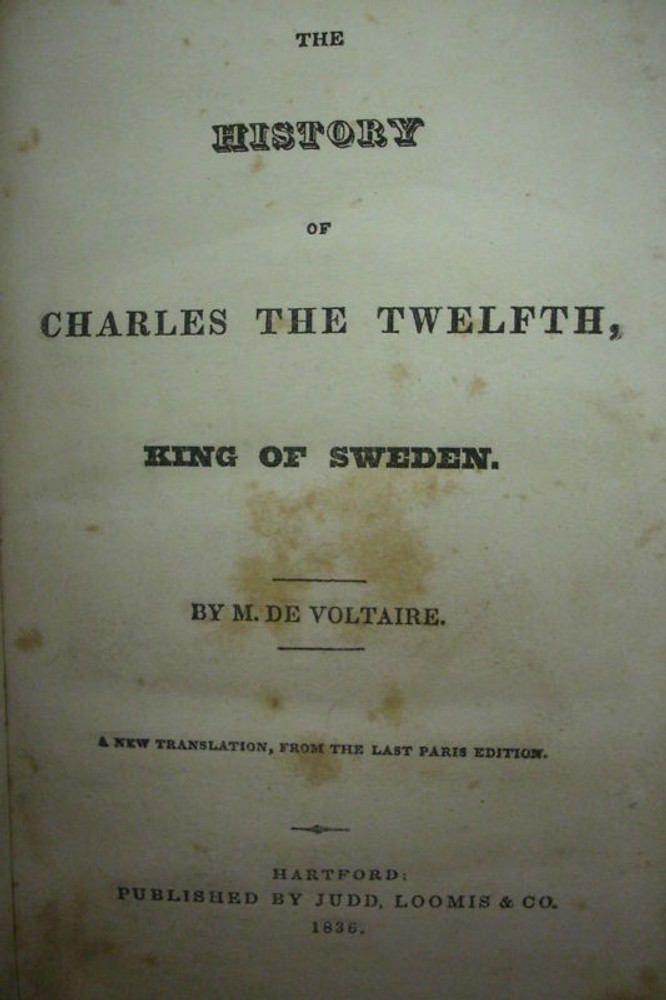 THE

HISTORY

OF

CHARLES THE TWELFTH,

KING OF SWEDEN.

BY M. DE VOLTAIRE.

A NEW TRANSLATION, FROM THE LAST PARIS EDITION.

HARTFORD:
PUBLISHED BY JUDD, LOOMIS & CO.
1836.